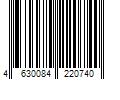 4 630084 220740